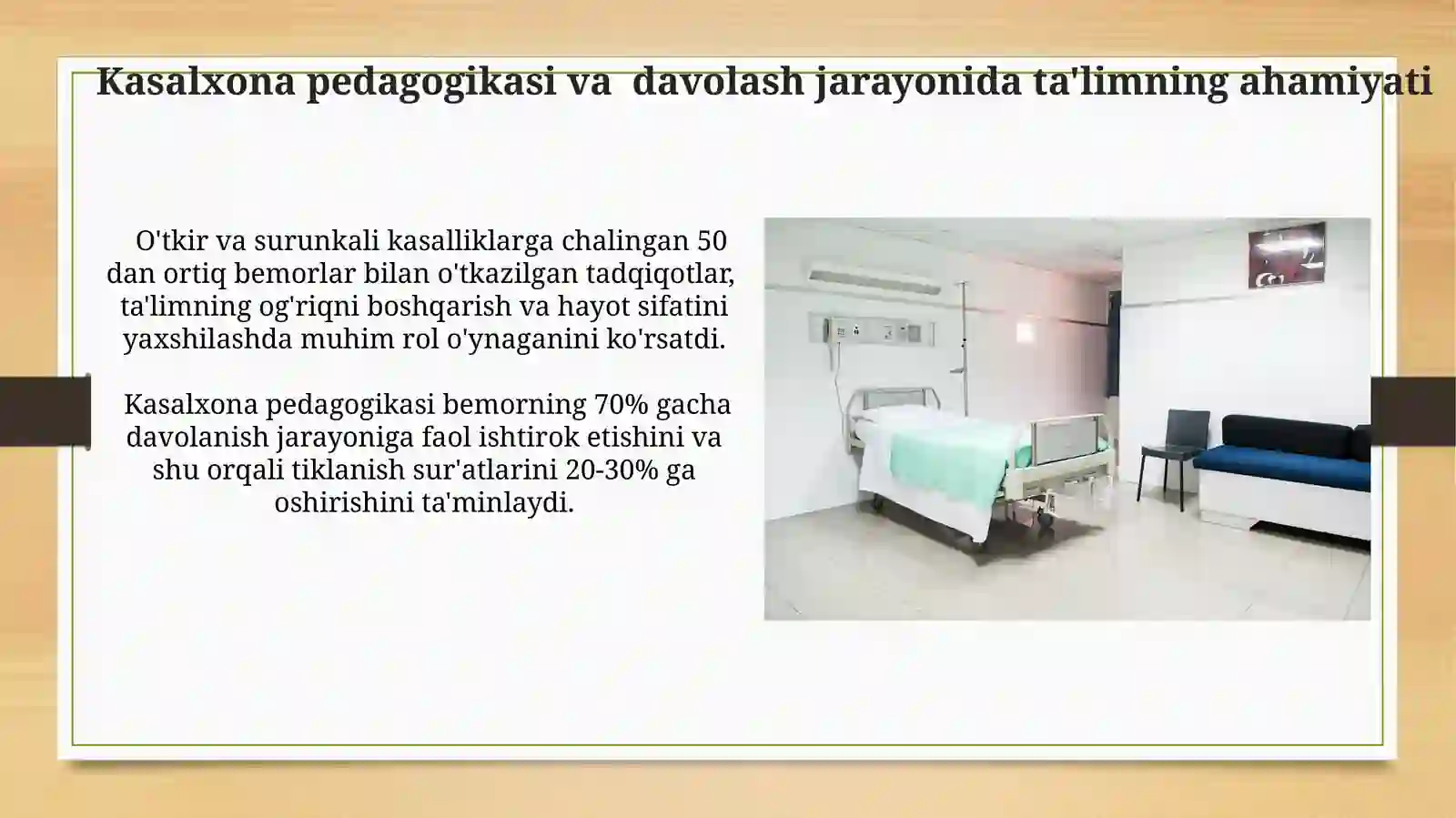 Kasalxona pedagogikasi va  davolash jarayonida ta'limning ahamiyati

O'tkir va surunkali kasalliklarga chalingan 50 dan ortiq bemorlar bilan o'tkazilgan tadqiqotlar, ta'limning og'riqni boshqarish va hayot sifatini yaxshilashda muhim rol o'ynaganini ko'rsatdi.

Kasalxona pedagogikasi bemorning 70% gacha davolanish jarayoniga faol ishtirok etishini va shu orqali tiklanish sur'atlarini 20-30% ga oshirishini ta'minlaydi.